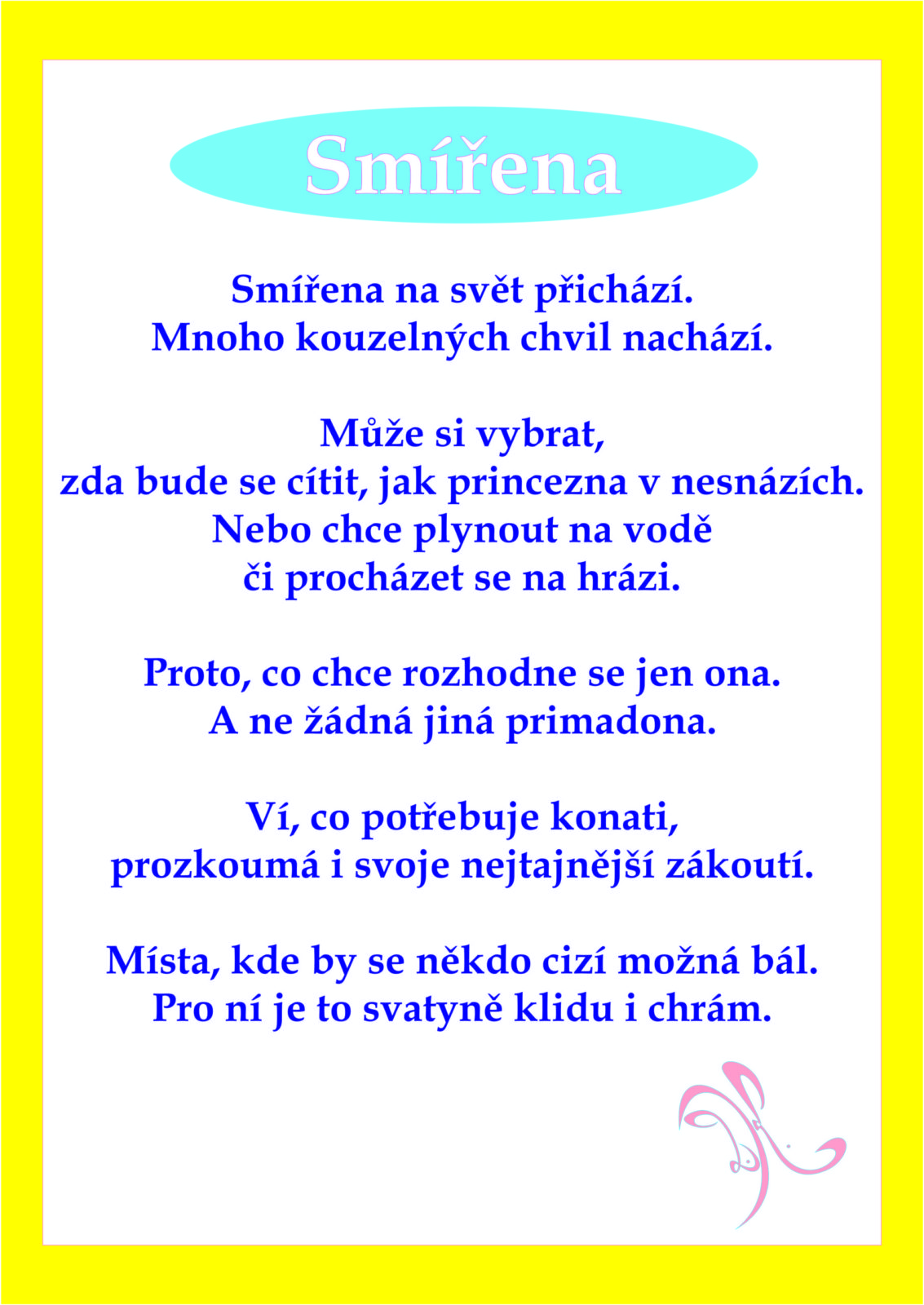 Smířena

Smířena na svět přichází.
Mnoho kouzelných chvil nachází.

Může si vybrat,
zda bude se cítit, jak princezna v nesnázích.
Nebo chce plynout na vodě
či procházet se na hrázi.

Proto, co chce rozhodne se jen ona.
A ne žádná jiná primadona.

Ví, co potřebuje konati,
prozkoumá i svoje nejtajnější zákoutí.

Místa, kde by se někdo cizí možná bál.
Pro ní je to svatyně klidu i chrám.